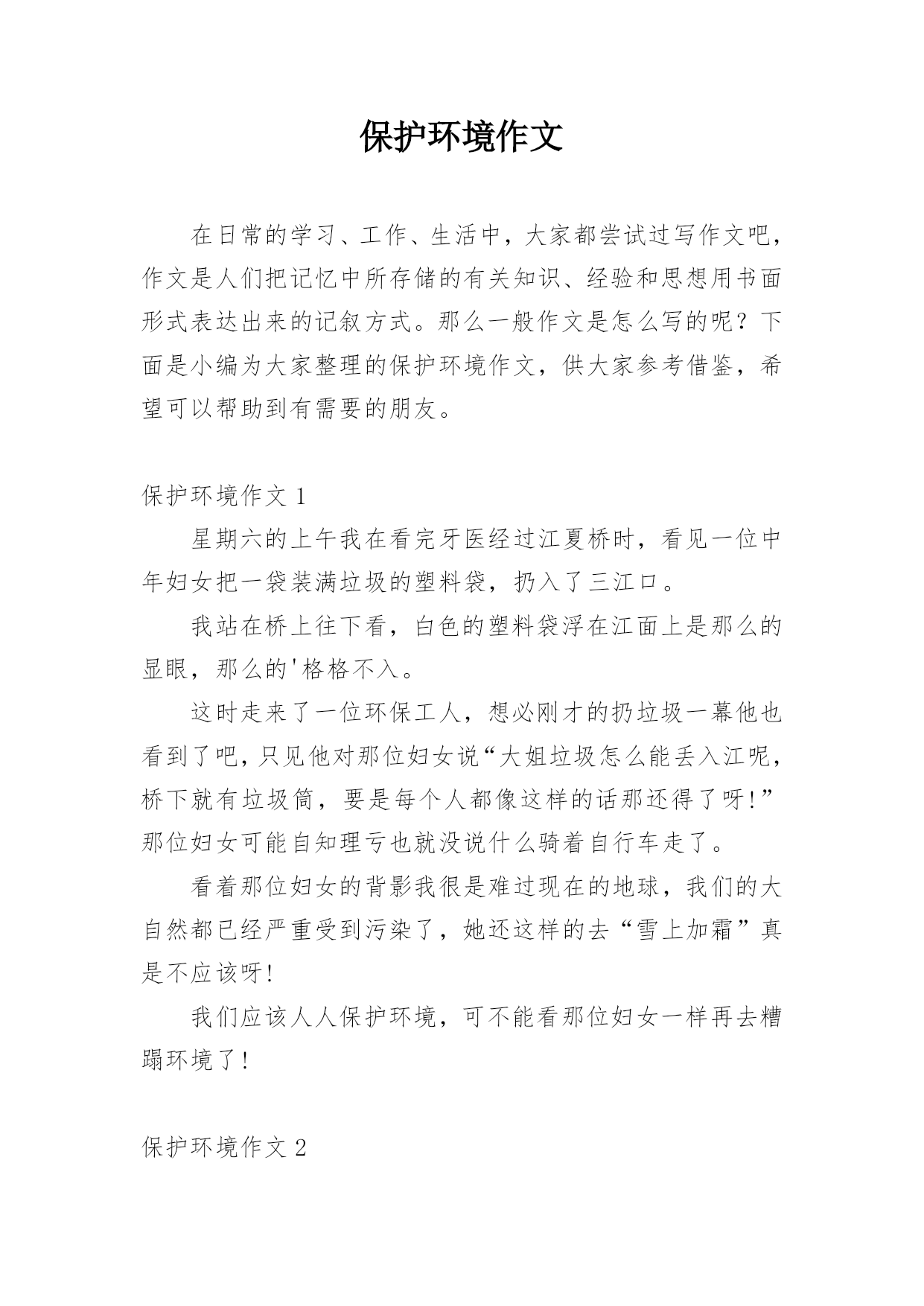 保护环境作文

在日常的学习、工作、生活中，大家都尝试过写作文吧，作文是人们把记忆中所存储的有关知识、经验和思想用书面形式表达出来的记叙方式。那么一般作文是怎么写的呢？下面是小编为大家整理的保护环境作文，供大家参考借鉴，希望可以帮助到有需要的朋友。

保护环境作文 1

星期六的上午我在看完牙医经过江夏桥时，看见一位中年妇女把一袋装满垃圾的塑料袋，扔入了三江口。

我站在桥上往下看，白色的塑料袋浮在江面上是那么的显眼，那么的'格格不入。

这时走来了一位环保工人，想必刚才的扔垃圾一幕他也看到了吧，只见他对那位妇女说“大姐垃圾怎么能丢入江呢，桥下就有垃圾筒，要是每个人都像这样的话那还得了呀!”那位妇女可能自知理亏也就没说什么骑着自行车走了。

看着那位妇女的背影我很是难过现在的地球，我们的大自然都已经严重受到污染了，她还这样的去“雪上加霜”真是不应该呀!

我们应该人人保护环境，可不能看那位妇女一样再去糟蹋环境了!

保护环境作文 2